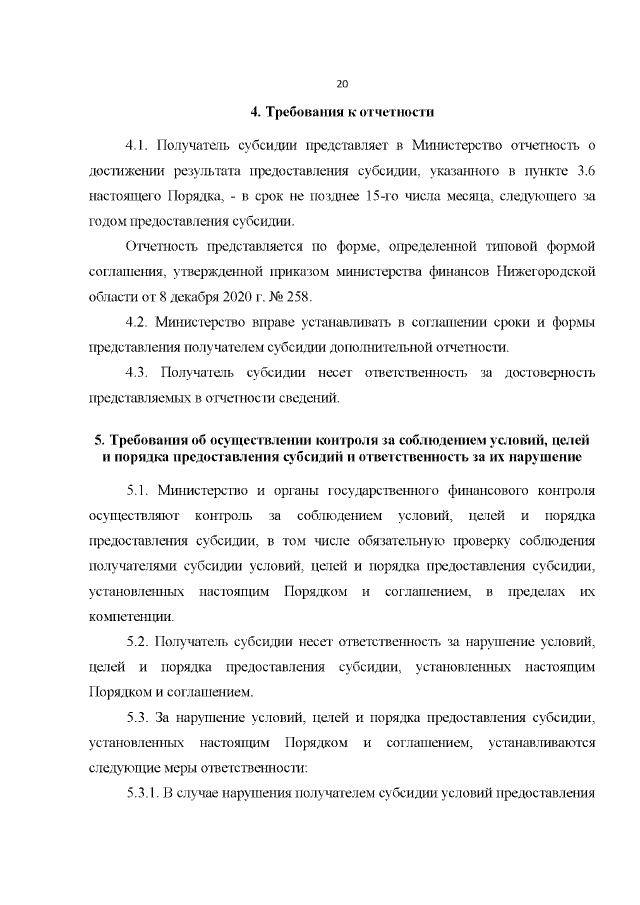 20

4. Требования к отчетности

4.1. Получатель субсидии представляет в Министерство отчетность о достижении результата предоставления субсидии, указанного в пункте 3.6 настоящего Порядка, - в срок не позднее 15-го числа месяца, следующего за годом предоставления субсидии.

Отчетность представляется по форме, определенной типовой формой соглашения, утвержденной приказом министерства финансов Нижегородской области от 8 декабря 2020 г. № 258.

4.2. Министерство вправе устанавливать в соглашении сроки и формы представления получателем субсидии дополнительной отчетности.

4.3. Получатель субсидии несет ответственность за достоверность представляемых в отчетности сведений.

5. Требования об осуществлении контроля за соблюдением условий, целей и порядка предоставления субсидий и ответственность за их нарушение

5.1. Министерство и органы государственного финансового контроля осуществляют контроль за соблюдением условий, целей и порядка предоставления субсидии, в том числе обязательную проверку соблюдения получателями субсидии условий, целей и порядка предоставления субсидии, установленных настоящим Порядком и соглашением, в пределах их компетенции.

5.2. Получатель субсидии несет ответственность за нарушение условий, целей и порядка предоставления субсидии, установленных настоящим Порядком и соглашением.

5.3. За нарушение условий, целей и порядка предоставления субсидии, установленных настоящим Порядком и соглашением, устанавливаются следующие меры ответственности:

5.3.1. В случае нарушения получателем субсидии условий предоставления